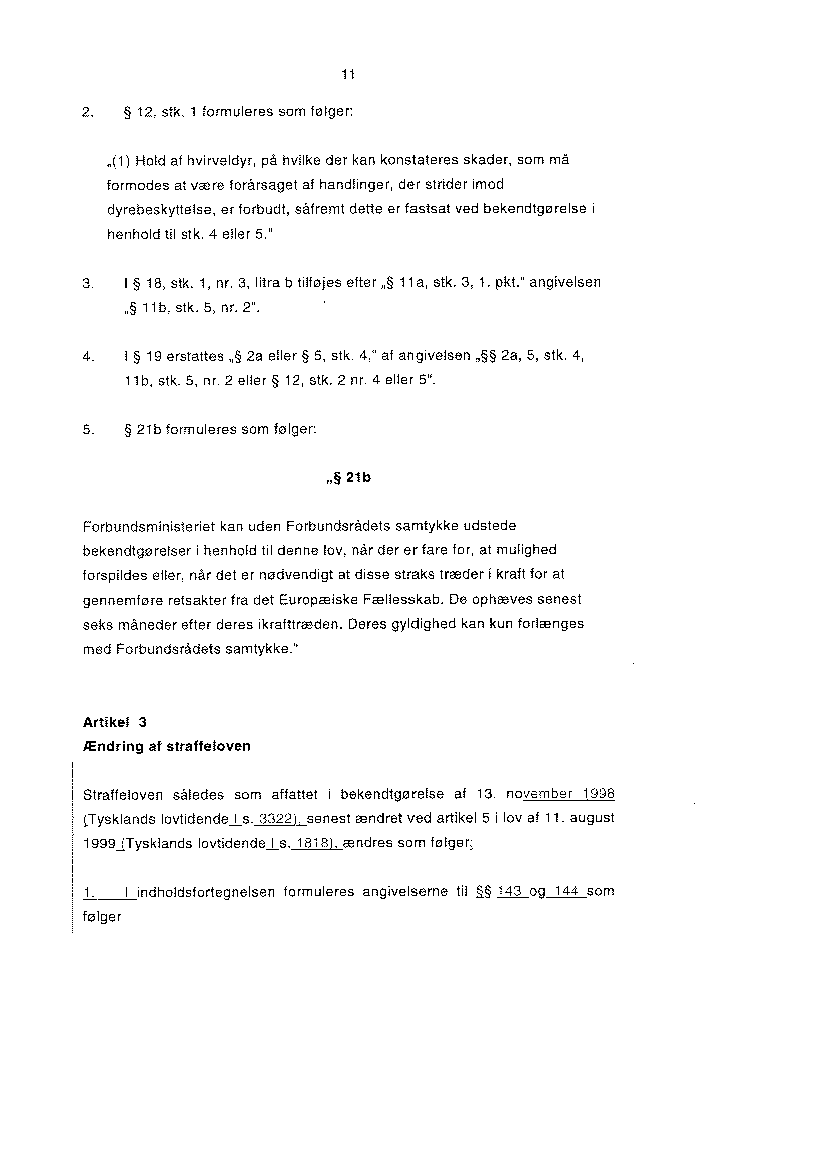 11

2. § 12, stk. 1 formuleres som følger:

„(1) Hold af hvirveldyr, på hvilke der kan konstateres skader, som må formodes at være forårsaget af handlinger, der strider imod dyrebeskyttelse, er forbudt, såfremt dette er fastsat ved bekendtgørelse i henhold til stk. 4 eller 5."

3. I § 18, stk. 1, nr. 3, litra b tilføjes efter „§ 11a, stk. 3, 1. pkt." angivelsen „§ 11b, stk. 5, nr. 2".

4. I § 19 erstattes „§ 2a eller § 5, stk. 4," af angivelsen „§§ 2a, 5, stk. 4, 11b, stk. 5, nr. 2 eller § 12, stk. 2 nr. 4 eller 5".

5. § 21b formuleres som følger:

„§ 21b

Forbundsministeriet kan uden Forbundsrådets samtykke udstede bekendtgørelser i henhold til denne lov, når der er fare for, at mulighed forspildes eller, når det er nødvendigt at disse straks træder i kraft for at gennemføre retsakter fra det Europæiske Fællesskab. De ophæves senest seks måneder efter deres ikrafttræden. Deres gyldighed kan kun forlænges med Forbundsrådets samtykke."

Artikel 3
Ændring af straffeloven

Straffeloven således som affattet i bekendtgørelse af 13. november 1998 (Tysklands lovtidende I s. 3322), senest ændret ved artikel 5 i lov af 11. august 1999 (Tysklands lovtidende I s. 1818), ændres som følger:

1. I indholdsfortegnelsen formuleres angivelserne til §§ 143 og 144 som følger